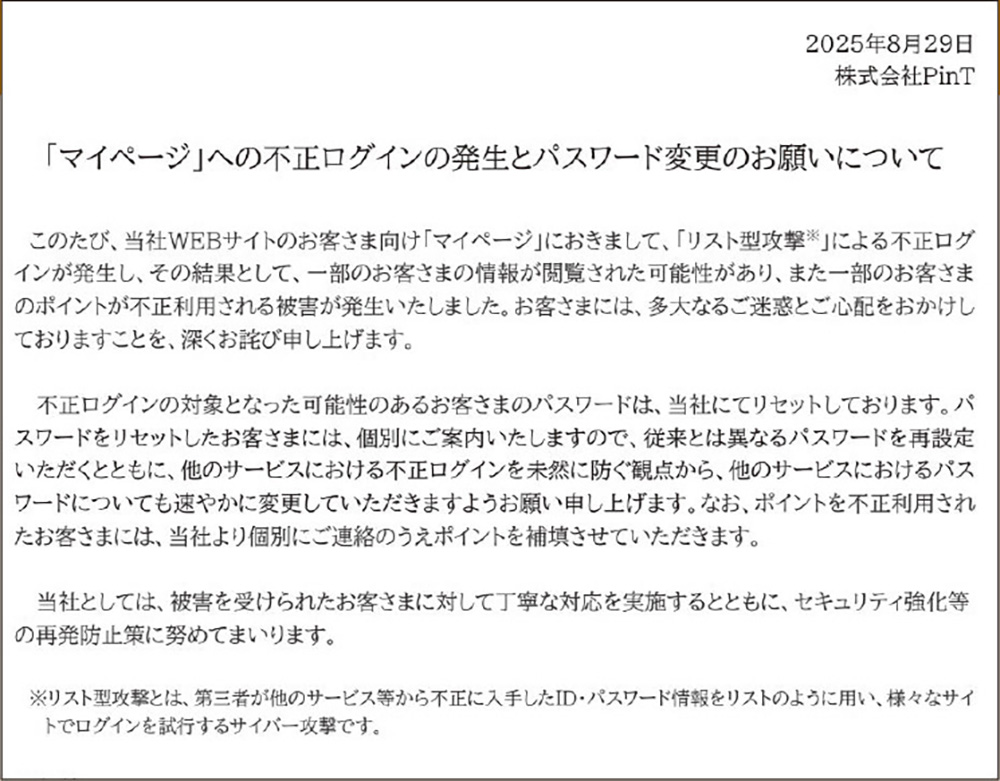 2025年8月29日
株式会社PinT

「マイページ」への不正ログインの発生とパスワード変更のお願いについて

このたび、当社WEBサイトのお客さま向け「マイページ」におきまして、「リスト型攻撃※」による不正ログインが発生し、その結果として、一部のお客さまの情報が閲覧された可能性があり、また一部のお客さまのポイントが不正利用される被害が発生いたしました。お客さまには、多大なるご迷惑とご心配をおかけしておりますことを、深くお詫び申し上げます。

不正ログインの対象となった可能性のあるお客さまのパスワードは、当社にてリセットしております。パスワードをリセットしたお客さまには、個別にご案内いたしますので、従来とは異なるパスワードを再設定いただくとともに、他のサービスにおける不正ログインを未然に防ぐ観点から、他のサービスにおけるパスワードについても速やかに変更していただきますようお願い申し上げます。なお、ポイントを不正利用されたお客さまには、当社より個別にご連絡のうえポイントを補填させていただきます。

当社としては、被害を受けられたお客さまに対して丁寧な対応を実施するとともに、セキュリティ強化等の再発防止策に努めてまいります。

※リスト型攻撃とは、第三者が他のサービス等から不正に入手したID・パスワード情報をリストのように用い、様々なサイトでログインを試行するサイバー攻撃です。